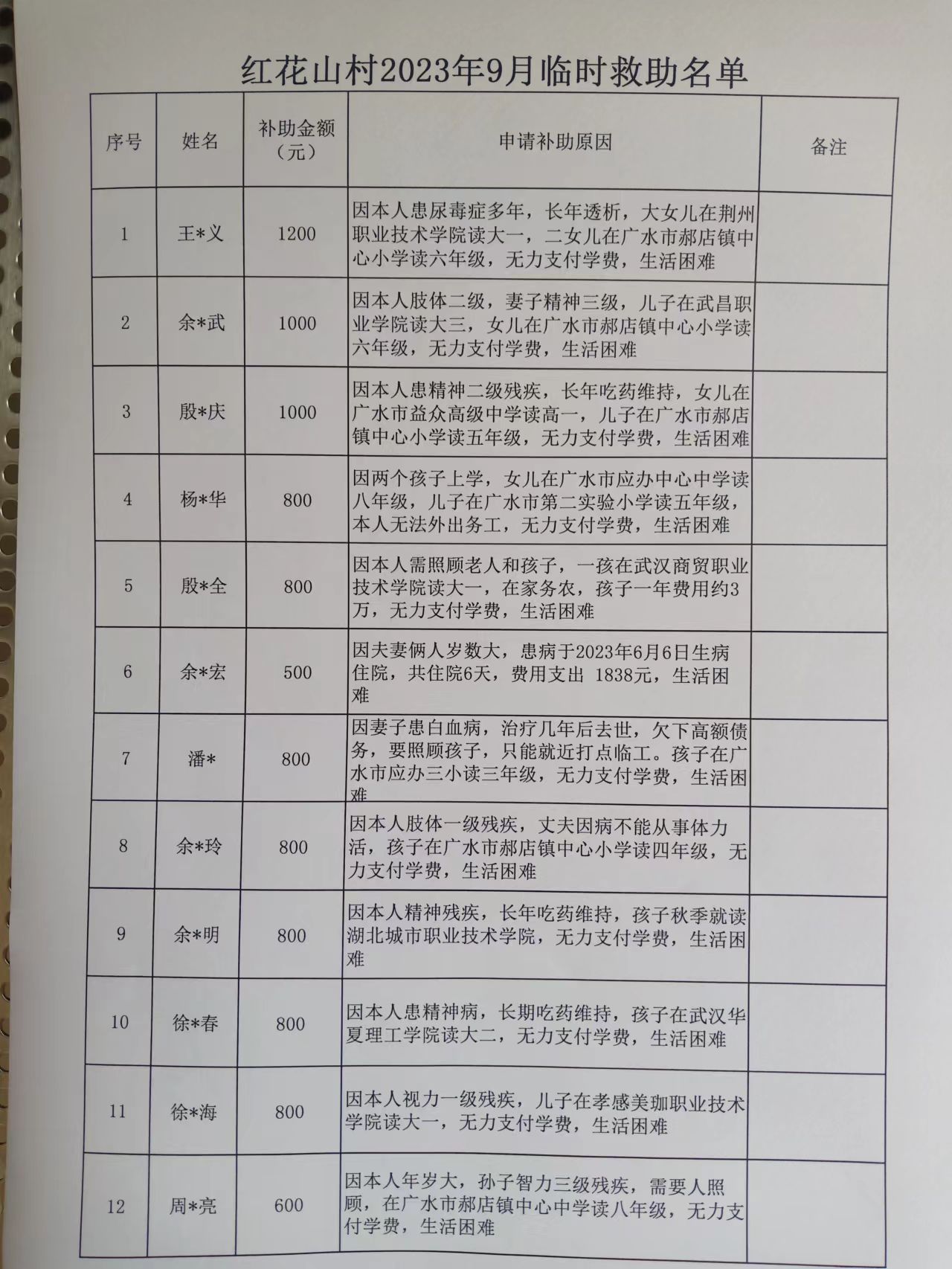 红花山村2023年9月临时救助名单

| 序号 | 姓名 | 补助金额（元） | 申请补助原因 | 备注 |
|---|---|---|---|---|
| 1 | 王*义 | 1200 | 因本人患尿毒症多年，长年透析，大女儿在荆州职业技术学院读大一，二女儿在广水市郝店镇中心小学读六年级，无力支付学费，生活困难 | |
| 2 | 余*武 | 1000 | 因本人肢体二级，妻子精神三级，儿子在武昌职业学院读大三，女儿在广水市郝店镇中心小学读六年级，无力支付学费，生活困难 | |
| 3 | 殷*庆 | 1000 | 因本人患精神二级残疾，长年吃药维持，女儿在广水市益众高级中学读高一，儿子在广水市郝店镇中心小学读五年级，无力支付学费，生活困难 | |
| 4 | 杨*华 | 800 | 因两个孩子上学，女儿在广水市应办中心中学读八年级，儿子在广水市第二实验小学读五年级，本人无法外出务工，无力支付学费，生活困难 | |
| 5 | 殷*全 | 800 | 因本人需照顾老人和孩子，一孩在武汉商贸职业技术学院读大一，在家务农，孩子一年费用约3万，无力支付学费，生活困难 | |
| 6 | 余*宏 | 500 | 因夫妻俩人岁数大，患病于2023年6月6日生病住院，共住院6天，费用支出 1838元，生活困难 | |
| 7 | 潘* | 800 | 因妻子患白血病，治疗几年后去世，欠下高额债务，要照顾孩子，只能就近打点临工。孩子在广水市应办三小读三年级，无力支付学费，生活困难 | |
| 8 | 余*玲 | 800 | 因本人肢体一级残疾，丈夫因病不能从事体力活，孩子在广水市郝店镇中心小学读四年级，无力支付学费，生活困难 | |
| 9 | 余*明 | 800 | 因本人精神残疾，长年吃药维持，孩子秋季就读湖北城市职业技术学院，无力支付学费，生活困难 | |
| 10 | 徐*春 | 800 | 因本人患精神病，长期吃药维持，孩子在武汉华夏理工学院读大二，无力支付学费，生活困难 | |
| 11 | 徐*海 | 800 | 因本人视力一级残疾，儿子在孝感美珈职业技术学院读大一，无力支付学费，生活困难 | |
| 12 | 周*亮 | 600 | 因本人年岁大，孙子智力三级残疾，需要人照顾，在广水市郝店镇中心中学读八年级，无力支付学费，生活困难 | |